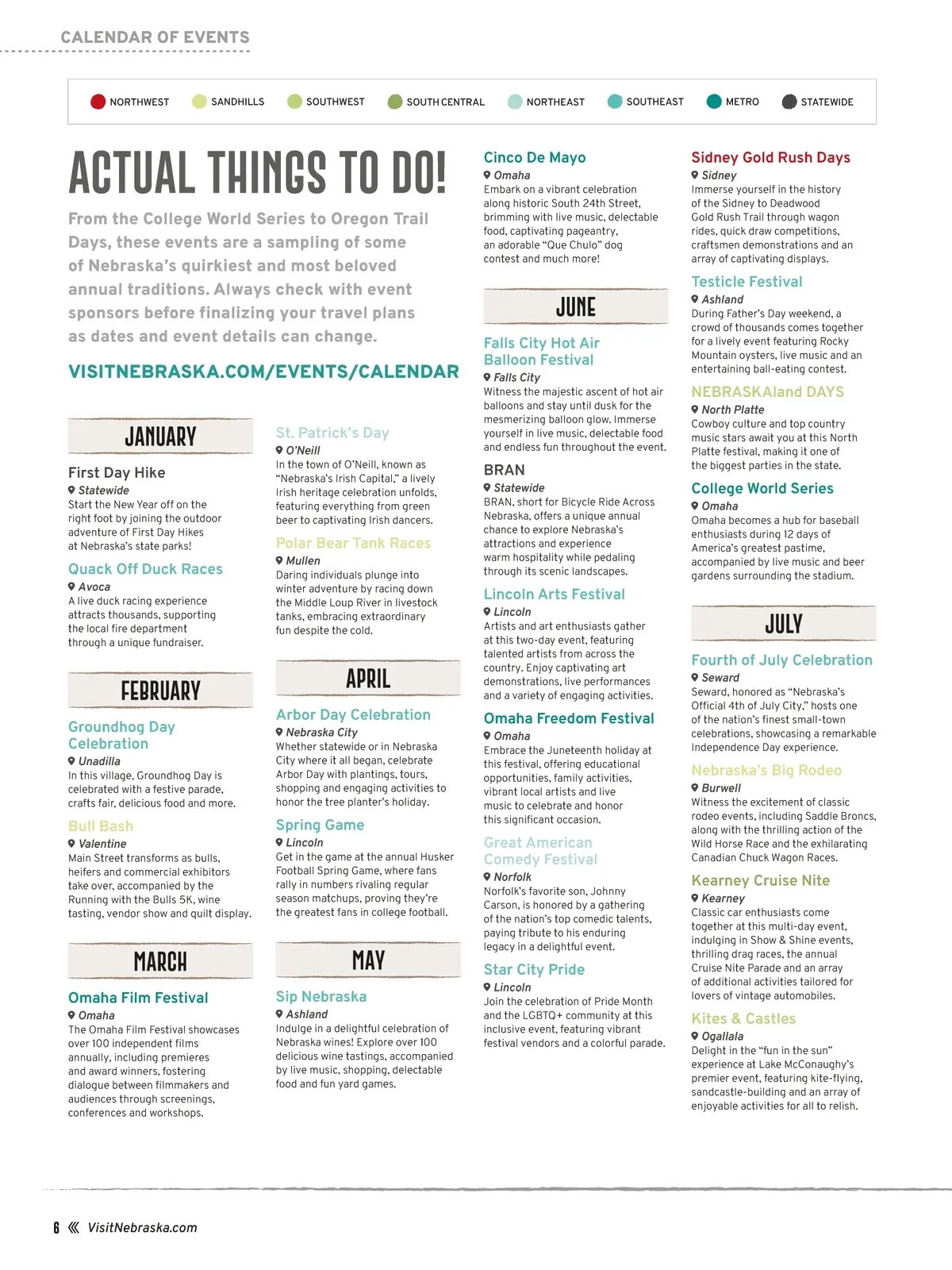 CALENDAR OF EVENTS

NORTHWEST SANDHILLS SOUTHWEST SOUTH CENTRAL NORTHEAST SOUTHEAST METRO STATEWIDE

ACTUAL THINGS TO DO!

From the College World Series to Oregon Trail Days, these events are a sampling of some of Nebraska's quirkiest and most beloved annual traditions. Always check with event sponsors before finalizing your travel plans as dates and event details can change.

VISITNEBRASKA.COM/EVENTS/CALENDAR

JANUARY

First Day Hike
Statewide
Start the New Year off on the right foot by joining the outdoor adventure of First Day Hikes at Nebraska's state parks!

Quack Off Duck Races
Avoca
A live duck racing experience attracts thousands, supporting the local fire department through a unique fundraiser.

FEBRUARY

Groundhog Day Celebration
Unadilla
In this village, Groundhog Day is celebrated with a festive parade, crafts fair, delicious food and more.

Bull Bash
Valentine
Main Street transforms as bulls, heifers and commercial exhibitors take over, accompanied by the Running with the Bulls 5K, wine tasting, vendor show and quilt display.

MARCH

Omaha Film Festival
Omaha
The Omaha Film Festival showcases over 100 independent films annually, including premieres and award winners, fostering dialogue between filmmakers and audiences through screenings, conferences and workshops.

St. Patrick's Day
O'Neill
In the town of O'Neill, known as "Nebraska's Irish Capital," a lively Irish heritage celebration unfolds, featuring everything from green beer to captivating Irish dancers.

Polar Bear Tank Races
Mullen
Daring individuals plunge into winter adventure by racing down the Middle Loup River in livestock tanks, embracing extraordinary fun despite the cold.

APRIL

Arbor Day Celebration
Nebraska City
Whether statewide or in Nebraska City where it all began, celebrate Arbor Day with plantings, tours, shopping and engaging activities to honor the tree planter's holiday.

Spring Game
Lincoln
Get in the game at the annual Husker Football Spring Game, where fans rally in numbers rivaling regular season matchups, proving they're the greatest fans in college football.

MAY

Sip Nebraska
Ashland
Indulge in a delightful celebration of Nebraska wines! Explore over 100 delicious wine tastings, accompanied by live music, shopping, delectable food and fun yard games.

Cinco De Mayo
Omaha
Embark on a vibrant celebration along historic South 24th Street, brimming with live music, delectable food, captivating pageantry, an adorable "Que Chulo" dog contest and much more!

JUNE

Falls City Hot Air Balloon Festival
Falls City
Witness the majestic ascent of hot air balloons and stay until dusk for the mesmerizing balloon glow. Immerse yourself in live music, delectable food and endless fun throughout the event.

BRAN
Statewide
BRAN, short for Bicycle Ride Across Nebraska, offers a unique annual chance to explore Nebraska's attractions and experience warm hospitality while pedaling through its scenic landscapes.

Lincoln Arts Festival
Lincoln
Artists and art enthusiasts gather at this two-day event, featuring talented artists from across the country. Enjoy captivating art demonstrations, live performances and a variety of engaging activities.

Omaha Freedom Festival
Omaha
Embrace the Juneteenth holiday at this festival, offering educational opportunities, family activities, vibrant local artists and live music to celebrate and honor this significant occasion.

Great American Comedy Festival
Norfolk
Norfolk's favorite son, Johnny Carson, is honored by a gathering of the nation's top comedic talents, paying tribute to his enduring legacy in a delightful event.

Star City Pride
Lincoln
Join the celebration of Pride Month and the LGBTQ+ community at this inclusive event, featuring vibrant festival vendors and a colorful parade.

Sidney Gold Rush Days
Sidney
Immerse yourself in the history of the Sidney to Deadwood Gold Rush Trail through wagon rides, quick draw competitions, craftsmen demonstrations and an array of captivating displays.

Testicle Festival
Ashland
During Father's Day weekend, a crowd of thousands comes together for a lively event featuring Rocky Mountain oysters, live music and an entertaining ball-eating contest.

NEBRASKAland DAYS
North Platte
Cowboy culture and top country music stars await you at this North Platte festival, making it one of the biggest parties in the state.

College World Series
Omaha
Omaha becomes a hub for baseball enthusiasts during 12 days of America's greatest pastime, accompanied by live music and beer gardens surrounding the stadium.

JULY

Fourth of July Celebration
Seward
Seward, honored as "Nebraska's Official 4th of July City," hosts one of the nation's finest small-town celebrations, showcasing a remarkable Independence Day experience.

Nebraska's Big Rodeo
Burwell
Witness the excitement of classic rodeo events, including Saddle Broncs, along with the thrilling action of the Wild Horse Race and the exhilarating Canadian Chuck Wagon Races.

Kearney Cruise Nite
Kearney
Classic car enthusiasts come together at this multi-day event, indulging in Show & Shine events, thrilling drag races, the annual Cruise Nite Parade and an array of additional activities tailored for lovers of vintage automobiles.

Kites & Castles
Ogallala
Delight in the "fun in the sun" experience at Lake McConaughy's premier event, featuring kite-flying, sandcastle-building and an array of enjoyable activities for all to relish.

6 VisitNebraska.com